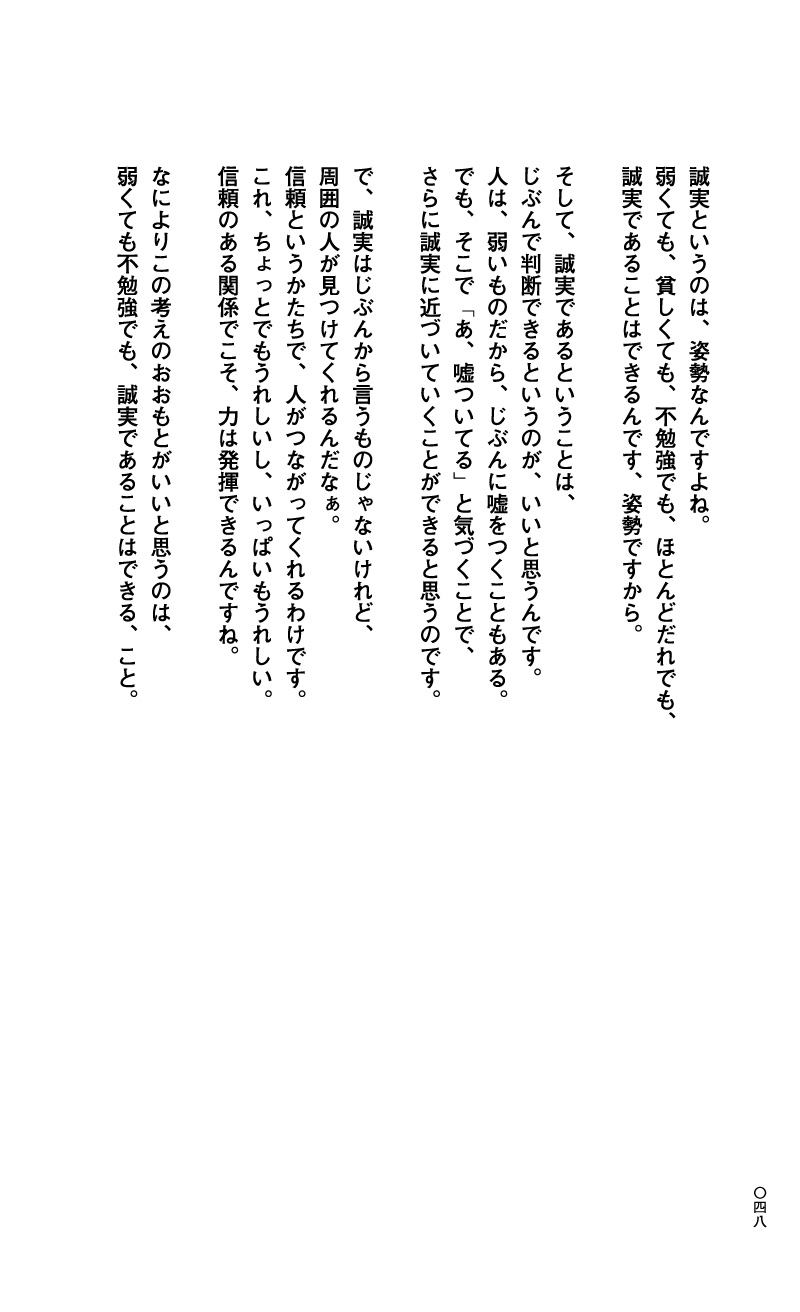 誠実というのは、姿勢なんですよね。
弱くても、貧しくても、不勉強でも、ほとんどだれでも、
誠実であることはできるんです、姿勢ですから。

そして、誠実であるということは、
じぶんで判断できるというのが、いいと思うんです。
人は、弱いものだから、じぶんに嘘をつくこともある。
でも、そこで「あ、嘘ついてる」と気づくことで、
さらに誠実に近づいていくことができると思うのです。

で、誠実はじぶんから言うものじゃないけれど、
周囲の人が見つけてくれるんだなぁ。
信頼というかたちで、人がつながってくれるわけです。
これ、ちょっとでもうれしいし、いっぱいもうれしい。
信頼のある関係でこそ、力は発揮できるんですね。

なによりこの考えのおおもとがいいと思うのは、
弱くても不勉強でも、誠実であることはできる、こと。

〇四八